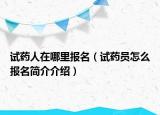 试药人在哪里报名（试药员怎么报名简介介绍）